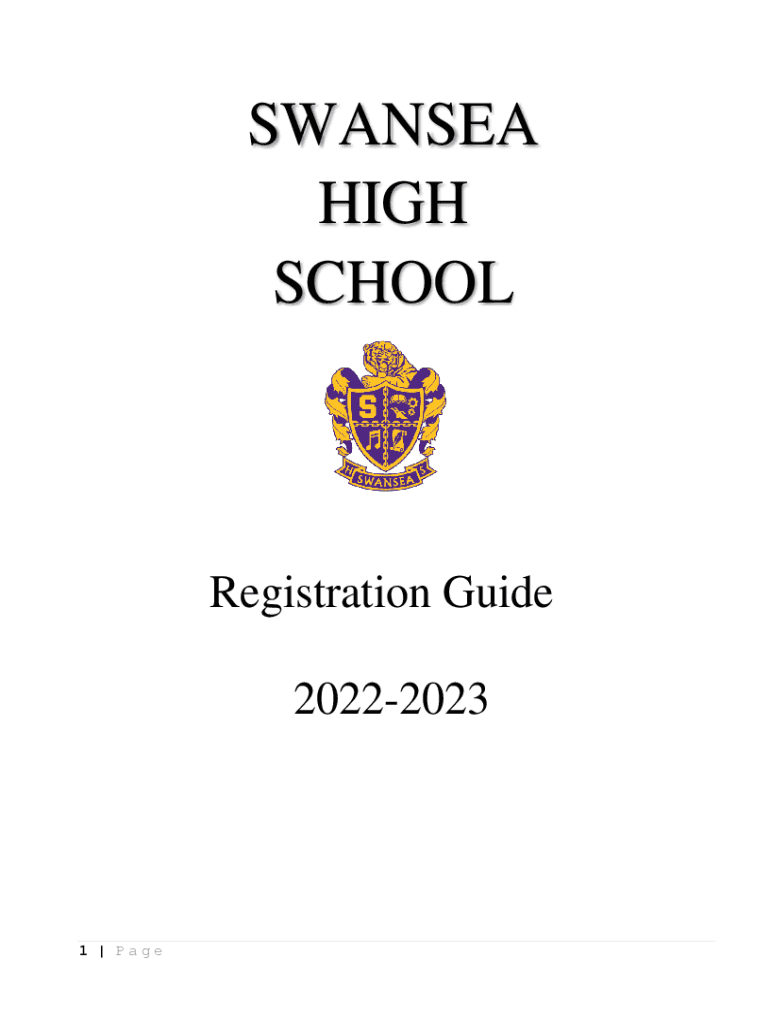 SWANSEA
HIGH
SCHOOL

S

H S
SWANSEA

Registration Guide

2022-2023

1 | Page